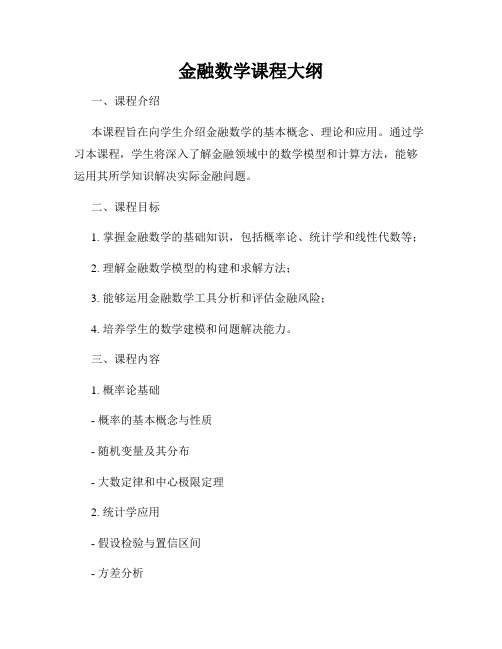 金融数学课程大纲

一、课程介绍

本课程旨在向学生介绍金融数学的基本概念、理论和应用。通过学习本课程，学生将深入了解金融领域中的数学模型和计算方法，能够运用其所学知识解决实际金融问题。

二、课程目标

1. 掌握金融数学的基础知识，包括概率论、统计学和线性代数等；

2. 理解金融数学模型的构建和求解方法；

3. 能够运用金融数学工具分析和评估金融风险；

4. 培养学生的数学建模和问题解决能力。

三、课程内容

1. 概率论基础

- 概率的基本概念与性质

- 随机变量及其分布

- 大数定律和中心极限定理

2. 统计学应用

- 假设检验与置信区间

- 方差分析